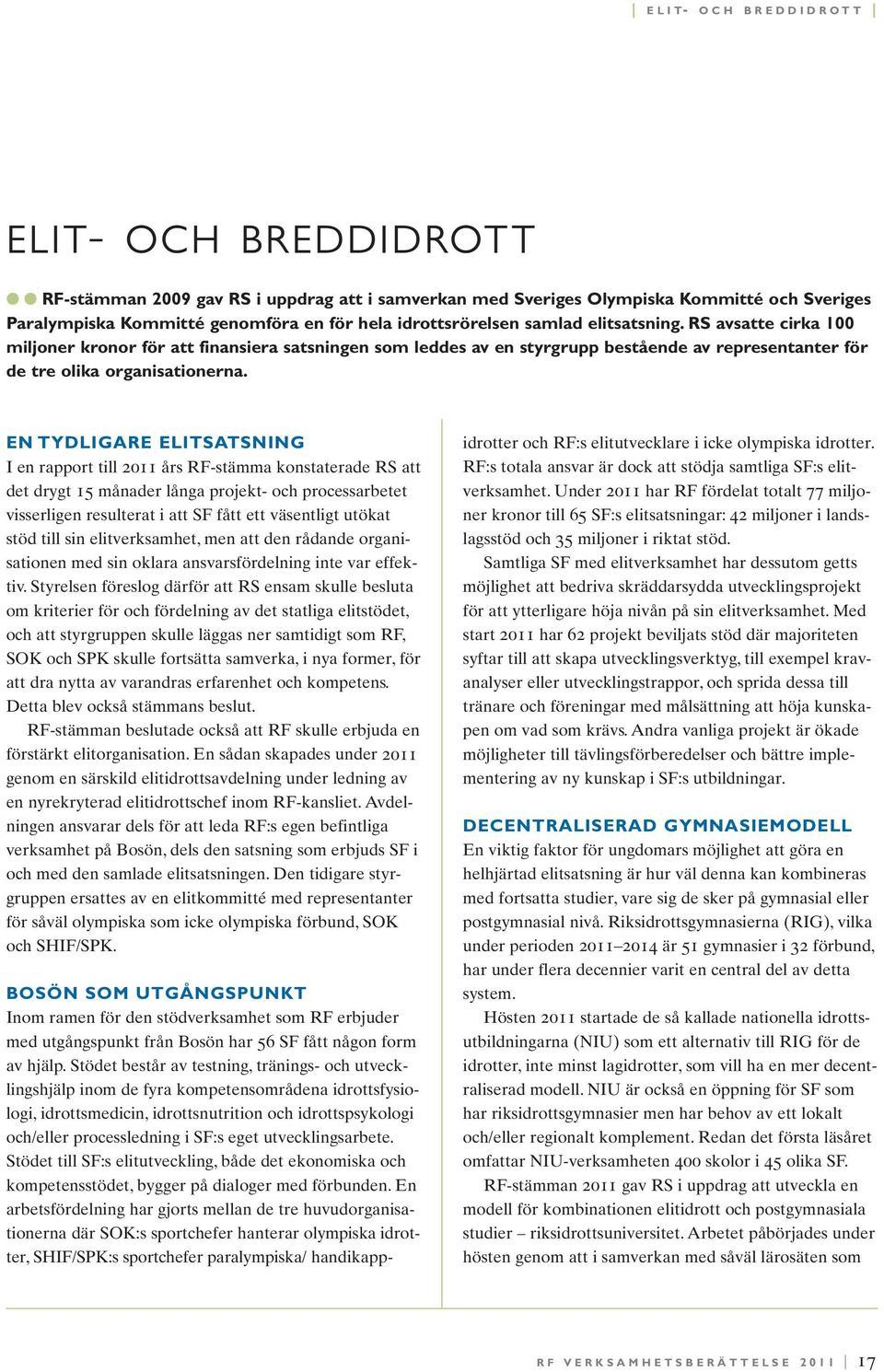 ELIT- OCH BREDDIDROTT

ELIT- OCH BREDDIDROTT

RF-stämman 2009 gav RS i uppdrag att i samverkan med Sveriges Olympiska Kommitté och Sveriges Paralympiska Kommitté genomföra en för hela idrottsrörelsen samlad elitsatsning. RS avsatte cirka 100 miljoner kronor för att finansiera satsningen som leddes av en styrgrupp bestående av representanter för de tre olika organisationerna.

EN TYDLIGARE ELITSATSNING

I en rapport till 2011 års RF-stämma konstaterade RS att det drygt 15 månader långa projekt- och processarbetet visserligen resulterat i att SF fått ett väsentligt utökat stöd till sin elitverksamhet, men att den rådande organisationen med sin oklara ansvarsfördelning inte var effektiv. Styrelsen föreslog därför att RS ensam skulle besluta om kriterier för och fördelning av det statliga elitstödet, och att styrgruppen skulle läggas ner samtidigt som RF, SOK och SPK skulle fortsätta samverka, i nya former, för att dra nytta av varandras erfarenhet och kompetens. Detta blev också stämmans beslut.

RF-stämman beslutade också att RF skulle erbjuda en förstärkt elitorganisation. En sådan skapades under 2011 genom en särskild elitidrottsavdelning under ledning av en nyrekryterad elitidrottschef inom RF-kansliet. Avdelningen ansvarar dels för att leda RF:s egen befintliga verksamhet på Bosön, dels den satsning som erbjuds SF i och med den samlade elitsatsningen. Den tidigare styrgruppen ersattes av en elitkommitté med representanter för såväl olympiska som icke olympiska förbund, SOK och SHIF/SPK.

BOSÖN SOM UTGÅNGSPUNKT

Inom ramen för den stödverksamhet som RF erbjuder med utgångspunkt från Bosön har 56 SF fått någon form av hjälp. Stödet består av testning, tränings- och utvecklingshjälp inom de fyra kompetensområdena idrottsfysiologi, idrottsmedicin, idrottsnutrition och idrottspsykologi och/eller processledning i SF:s eget utvecklingsarbete. Stödet till SF:s elitutveckling, både det ekonomiska och kompetensstödet, bygger på dialoger med förbunden. En arbetsfördelning har gjorts mellan de tre huvudorganisationerna där SOK:s sportchefer hanterar olympiska idrotter, SHIF/SPK:s sportchefer paralympiska/ handikappidrotter och RF:s elitutvecklare i icke olympiska idrotter. RF:s totala ansvar är dock att stödja samtliga SF:s elitverksamhet. Under 2011 har RF fördelat totalt 77 miljoner kronor till 65 SF:s elitsatsningar: 42 miljoner i landslagsstöd och 35 miljoner i riktat stöd.

Samtliga SF med elitverksamhet har dessutom getts möjlighet att bedriva skräddarsydda utvecklingsprojekt för att ytterligare höja nivån på sin elitverksamhet. Med start 2011 har 62 projekt beviljats stöd där majoriteten syftar till att skapa utvecklingsverktyg, till exempel kravanalyser eller utvecklingstrappor, och sprida dessa till tränare och föreningar med målsättning att höja kunskapen om vad som krävs. Andra vanliga projekt är ökade möjligheter till tävlingsförberedelser och bättre implementering av ny kunskap i SF:s utbildningar.

DECENTRALISERAD GYMNASIEMODELL

En viktig faktor för ungdomars möjlighet att göra en helhjärtad elitsatsning är hur väl denna kan kombineras med fortsatta studier, vare sig de sker på gymnasial eller postgymnasial nivå. Riksidrottsgymnasierna (RIG), vilka under perioden 2011–2014 är 51 gymnasier i 32 förbund, har under flera decennier varit en central del av detta system.

Hösten 2011 startade de så kallade nationella idrottsutbildningarna (NIU) som ett alternativ till RIG för de idrotter, inte minst lagidrotter, som vill ha en mer decentraliserad modell. NIU är också en öppning för SF som har riksidrottsgymnasier men har behov av ett lokalt och/eller regionalt komplement. Redan det första läsåret omfattar NIU-verksamheten 400 skolor i 45 olika SF.

RF-stämman 2011 gav RS i uppdrag att utveckla en modell för kombinationen elitidrott och postgymnasiala studier – riksidrottsuniversitet. Arbetet påbörjades under hösten genom att i samverkan med såväl lärosäten som

RF VERKSAMHETSBERÄTTELSE 2011 | 17